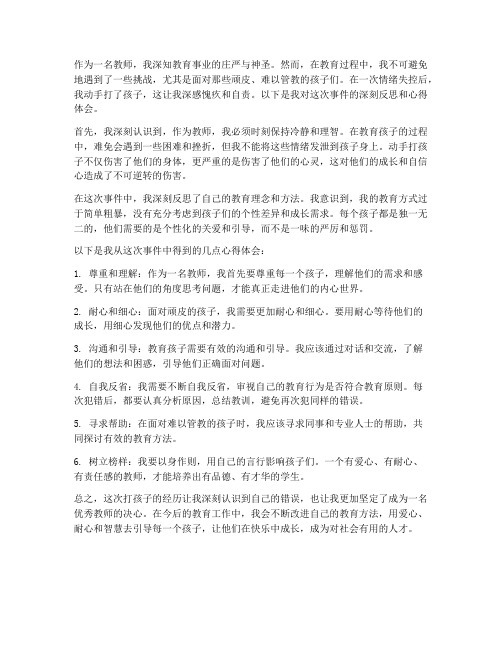 作为一名教师，我深知教育事业的庄严与神圣。然而，在教育过程中，我不可避免地遇到了一些挑战，尤其是面对那些顽皮、难以管教的孩子们。在一次情绪失控后，我动手打了孩子，这让我深感愧疚和自责。以下是我对这次事件的深刻反思和心得体会。

首先，我深刻认识到，作为教师，我必须时刻保持冷静和理智。在教育孩子的过程中，难免会遇到一些困难和挫折，但我不能将这些情绪发泄到孩子身上。动手打孩子不仅伤害了他们的身体，更严重的是伤害了他们的心灵，这对他们的成长和自信心造成了不可逆转的伤害。

在这次事件中，我深刻反思了自己的教育理念和方法。我意识到，我的教育方式过于简单粗暴，没有充分考虑到孩子们的个性差异和成长需求。每个孩子都是独一无二的，他们需要的是个性化的关爱和引导，而不是一味的严厉和惩罚。

以下是我从这次事件中得到的几点心得体会：

1. 尊重和理解：作为一名教师，我首先要尊重每一个孩子，理解他们的需求和感受。只有站在他们的角度思考问题，才能真正走进他们的内心世界。

2. 耐心和细心：面对顽皮的孩子，我需要更加耐心和细心。要用耐心等待他们的成长，用细心发现他们的优点和潜力。

3. 沟通和引导：教育孩子需要有效的沟通和引导。我应该通过对话和交流，了解他们的想法和困惑，引导他们正确面对问题。

4. 自我反省：我需要不断自我反省，审视自己的教育行为是否符合教育原则。每次犯错后，都要认真分析原因，总结教训，避免再次犯同样的错误。

5. 寻求帮助：在面对难以管教的孩子时，我应该寻求同事和专业人士的帮助，共同探讨有效的教育方法。

6. 树立榜样：我要以身作则，用自己的言行影响孩子们。一个有爱心、有耐心、有责任感的教师，才能培养出有品德、有才华的学生。

总之，这次打孩子的经历让我深刻认识到自己的错误，也让我更加坚定了成为一名优秀教师的决心。在今后的教育工作中，我会不断改进自己的教育方法，用爱心、耐心和智慧去引导每一个孩子，让他们在快乐中成长，成为对社会有用的人才。